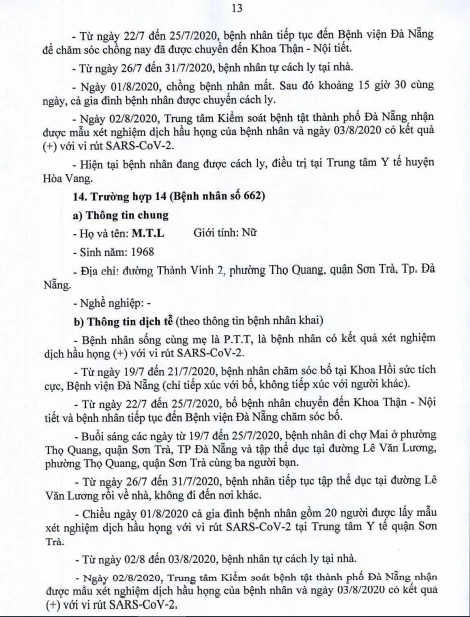 13

- Từ ngày 22/7 đến 25/7/2020, bệnh nhân tiếp tục đến Bệnh viện Đà Nẵng để chăm sóc chồng nay đã được chuyển đến Khoa Thận - Nội tiết.

- Từ ngày 26/7 đến 31/7/2020, bệnh nhân tự cách ly tại nhà.

- Ngày 01/8/2020, chồng bệnh nhân mất. Sau đó khoảng 15 giờ 30 cùng ngày, cả gia đình bệnh nhân được chuyển cách ly.

- Ngày 02/8/2020, Trung tâm Kiểm soát bệnh tật thành phố Đà Nẵng nhận được mẫu xét nghiệm dịch hầu họng của bệnh nhân và ngày 03/8/2020 có kết quả (+) với vi rút SARS-CoV-2.

- Hiện tại bệnh nhân đang được cách ly, điều trị tại Trung tâm Y tế huyện Hòa Vang.

14. Trường hợp 14 (Bệnh nhân số 662)

a) Thông tin chung

- Họ và tên: M.T.L Giới tính: Nữ

- Sinh năm: 1968

- Địa chỉ: đường Thành Vinh 2, phường Thọ Quang, quận Sơn Trà, Tp. Đà Nẵng.

- Nghề nghiệp: -

b) Thông tin dịch tễ (theo thông tin bệnh nhân khai)

- Bệnh nhân sống cùng mẹ là P.T.T, là bệnh nhân có kết quả xét nghiệm dịch hầu họng (+) với vi rút SARS-CoV-2.

- Từ ngày 19/7 đến 21/7/2020, bệnh nhân chăm sóc bố tại Khoa Hồi sức tích cực, Bệnh viện Đà Nẵng (chỉ tiếp xúc với bố, không tiếp xúc với người khác).

- Từ ngày 22/7 đến 25/7/2020, bố bệnh nhân chuyển đến Khoa Thận - Nội tiết và bệnh nhân tiếp tục đến Bệnh viện Đà Nẵng chăm sóc bố.

- Buổi sáng các ngày từ 19/7 đến 25/7/2020, bệnh nhân đi chợ Mai ở phường Thọ Quang, quận Sơn Trà, TP Đà Nẵng và tập thể dục tại đường Lê Văn Lương, phường Thọ Quang, quận Sơn Trà cùng ba người bạn.

- Từ ngày 26/7 đến 31/7/2020, bệnh nhân tiếp tục tập thể dục tại đường Lê Văn Lương rồi về nhà, không đi đến nơi khác.

- Chiều ngày 01/8/2020 cả gia đình bệnh nhân gồm 20 người được lấy mẫu xét nghiệm dịch hầu họng với vi rút SARS-CoV-2 tại Trung tâm Y tế quận Sơn Trà.

- Từ ngày 02/8 đến 03/8/2020, bệnh nhân tự cách ly tại nhà.

- Ngày 02/8/2020, Trung tâm Kiểm soát bệnh tật thành phố Đà Nẵng nhận được mẫu xét nghiệm dịch hầu họng của bệnh nhân và ngày 03/8/2020 có kết quả (+) với vi rút SARS-CoV-2.